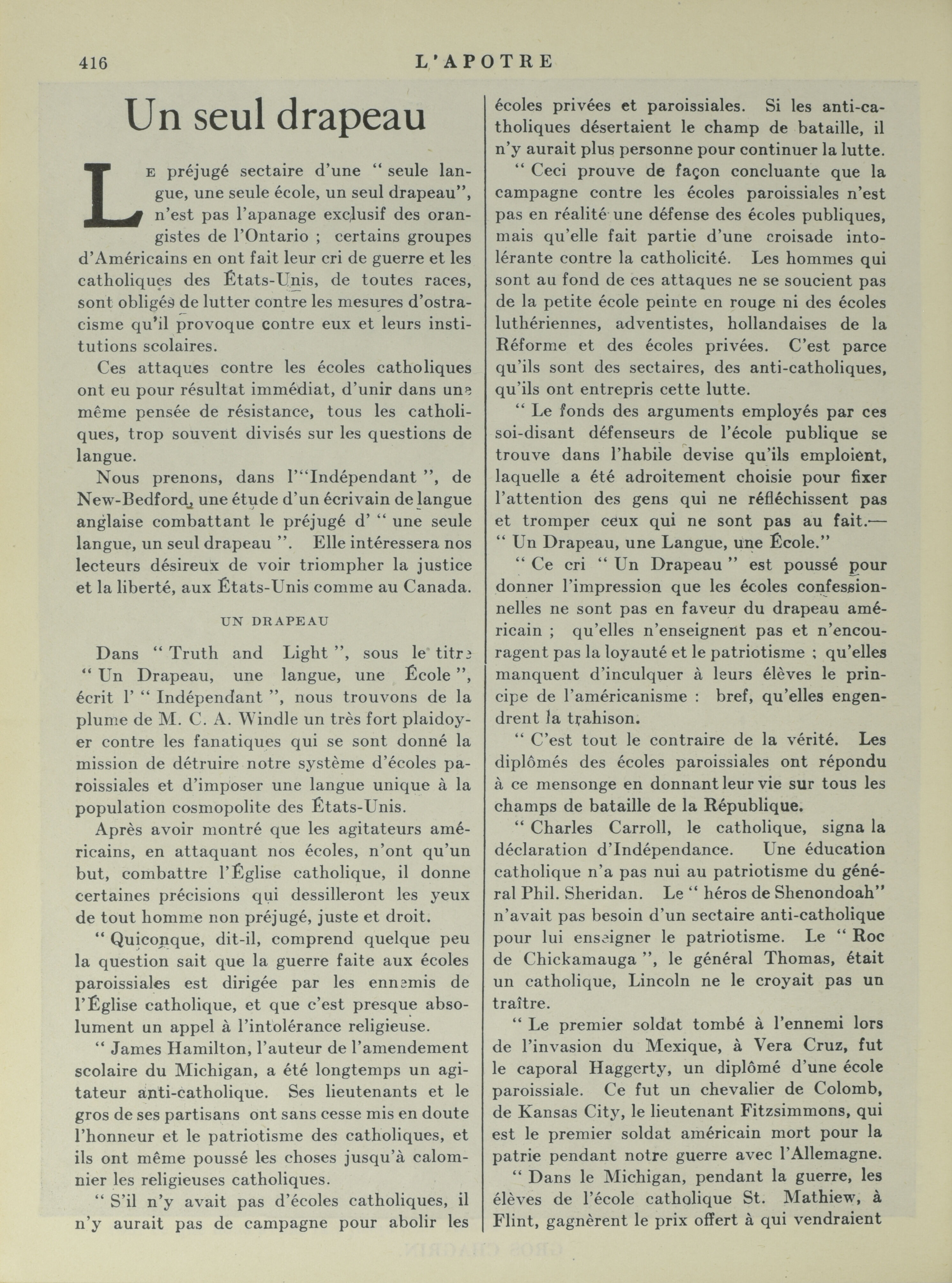 416 L'APOTRE

Un seul drapeau

Le préjugé sectaire d'une " seule langue, une seule école, un seul drapeau", n'est pas l'apanage exclusif des orangistes de l'Ontario ; certains groupes d'Américains en ont fait leur cri de guerre et les catholiques des États-Unis, de toutes races, sont obligés de lutter contre les mesures d'ostracisme qu'il provoque contre eux et leurs institutions scolaires.

Ces attaques contre les écoles catholiques ont eu pour résultat immédiat, d'unir dans une même pensée de résistance, tous les catholiques, trop souvent divisés sur les questions de langue.

Nous prenons, dans l'"Indépendant ", de New-Bedford, une étude d'un écrivain de langue anglaise combattant le préjugé d' " une seule langue, un seul drapeau ". Elle intéressera nos lecteurs désireux de voir triompher la justice et la liberté, aux États-Unis comme au Canada.

UN DRAPEAU

Dans " Truth and Light ", sous le titre " Un Drapeau, une langue, une École ", écrit l' " Indépendant ", nous trouvons de la plume de M. C. A. Windle un très fort plaidoyer contre les fanatiques qui se sont donné la mission de détruire notre système d'écoles paroissiales et d'imposer une langue unique à la population cosmopolite des États-Unis.

Après avoir montré que les agitateurs américains, en attaquant nos écoles, n'ont qu'un but, combattre l'Église catholique, il donne certaines précisions qui dessilleront les yeux de tout homme non préjugé, juste et droit.

" Quiconque, dit-il, comprend quelque peu la question sait que la guerre faite aux écoles paroissiales est dirigée par les ennemis de l'Église catholique, et que c'est presque absolument un appel à l'intolérance religieuse.

" James Hamilton, l'auteur de l'amendement scolaire du Michigan, a été longtemps un agitateur anti-catholique. Ses lieutenants et le gros de ses partisans ont sans cesse mis en doute l'honneur et le patriotisme des catholiques, et ils ont même poussé les choses jusqu'à calomnier les religieuses catholiques.

" S'il n'y avait pas d'écoles catholiques, il n'y aurait pas de campagne pour abolir les écoles privées et paroissiales. Si les anti-catholiques désertaient le champ de bataille, il n'y aurait plus personne pour continuer la lutte.

" Ceci prouve de façon concluante que la campagne contre les écoles paroissiales n'est pas en réalité une défense des écoles publiques, mais qu'elle fait partie d'une croisade intolérante contre la catholicité. Les hommes qui sont au fond de ces attaques ne se soucient pas de la petite école peinte en rouge ni des écoles luthériennes, adventistes, hollandaises de la Réforme et des écoles privées. C'est parce qu'ils sont des sectaires, des anti-catholiques, qu'ils ont entrepris cette lutte.

" Le fonds des arguments employés par ces soi-disant défenseurs de l'école publique se trouve dans l'habile devise qu'ils emploient, laquelle a été adroitement choisie pour fixer l'attention des gens qui ne réfléchissent pas et tromper ceux qui ne sont pas au fait.— " Un Drapeau, une Langue, une École."

" Ce cri " Un Drapeau " est poussé pour donner l'impression que les écoles confessionnelles ne sont pas en faveur du drapeau américain ; qu'elles n'enseignent pas et n'encouragent pas la loyauté et le patriotisme ; qu'elles manquent d'inculquer à leurs élèves le principe de l'américanisme : bref, qu'elles engendrent la trahison.

" C'est tout le contraire de la vérité. Les diplômés des écoles paroissiales ont répondu à ce mensonge en donnant leur vie sur tous les champs de bataille de la République.

" Charles Carroll, le catholique, signa la déclaration d'Indépendance. Une éducation catholique n'a pas nui au patriotisme du général Phil. Sheridan. Le " héros de Shenondoah" n'avait pas besoin d'un sectaire anti-catholique pour lui enseigner le patriotisme. Le " Roc de Chickamauga ", le général Thomas, était un catholique, Lincoln ne le croyait pas un traître.

" Le premier soldat tombé à l'ennemi lors de l'invasion du Mexique, à Vera Cruz, fut le caporal Haggerty, un diplômé d'une école paroissiale. Ce fut un chevalier de Colomb, de Kansas City, le lieutenant Fitzsimmons, qui est le premier soldat américain mort pour la patrie pendant notre guerre avec l'Allemagne.

" Dans le Michigan, pendant la guerre, les élèves de l'école catholique St. Mathiew, à Flint, gagnèrent le prix offert à qui vendraient